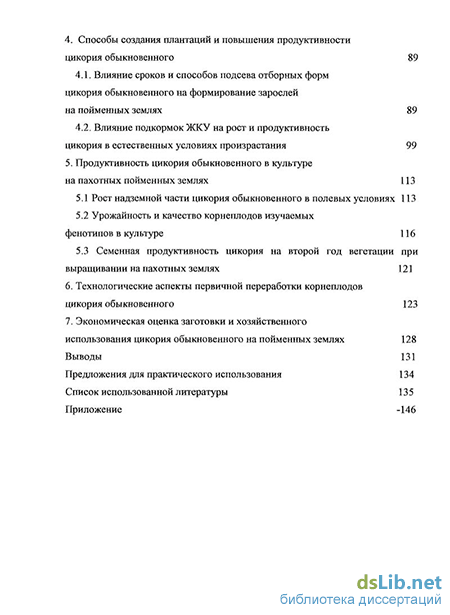 4. Способы создания плантаций и повышения продуктивности цикория обыкновенного 89

4.1. Влияние сроков и способов подсева отборных форм цикория обыкновенного на формирование зарослей на пойменных землях 89

4.2. Влияние подкормок ЖКУ на рост и продуктивность цикория в естественных условиях произрастания 99

5. Продуктивность цикория обыкновенного в культуре на пахотных пойменных землях 113

5.1 Рост надземной части цикория обыкновенного в полевых условиях 113

5.2 Урожайность и качество корнеплодов изучаемых фенотипов в культуре 116

5.3 Семенная продуктивность цикория на второй год вегетации при выращивании на пахотных землях 121

6. Технологические аспекты первичной переработки корнеплодов цикория обыкновенного 123

7. Экономическая оценка заготовки и хозяйственного использования цикория обыкновенного на пойменных землях 128

Выводы 131

Предложения для практического использования 134

Список использованной литературы 135

Приложение -146

dsLib.net
библиотека диссертаций